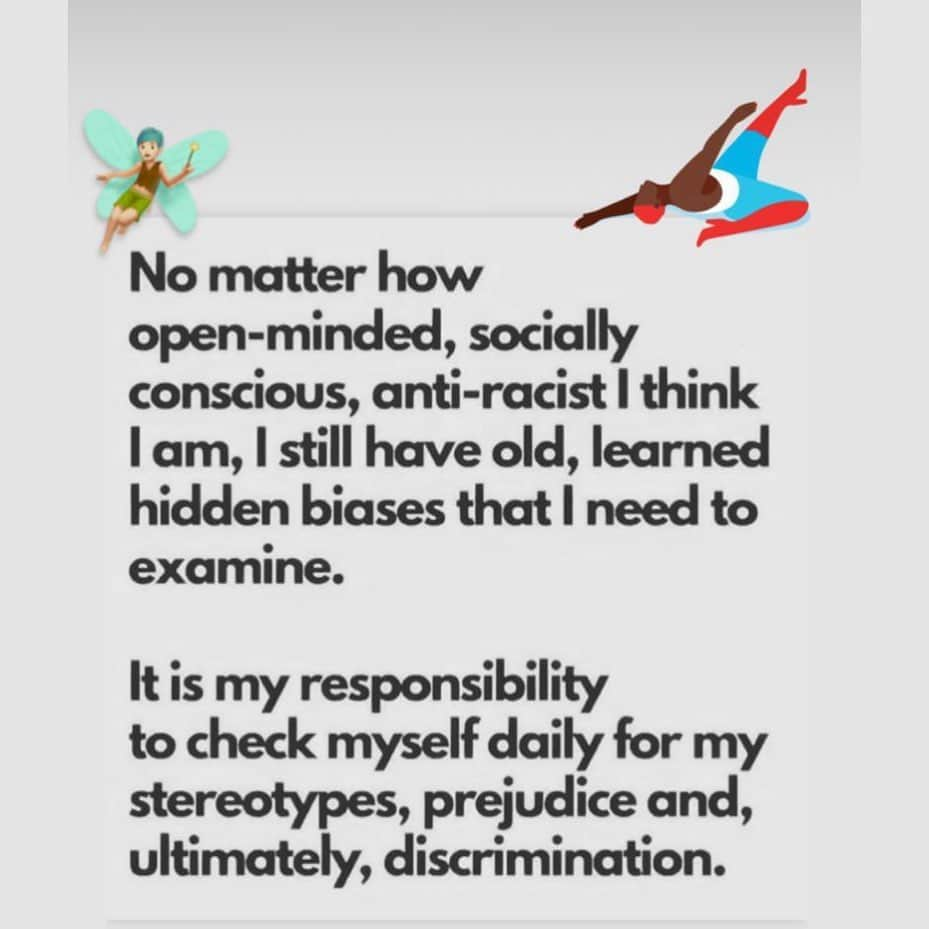 No matter how open-minded, socially conscious, anti-racist I think I am, I still have old, learned hidden biases that I need to examine.

It is my responsibility to check myself daily for my stereotypes, prejudice and, ultimately, discrimination.